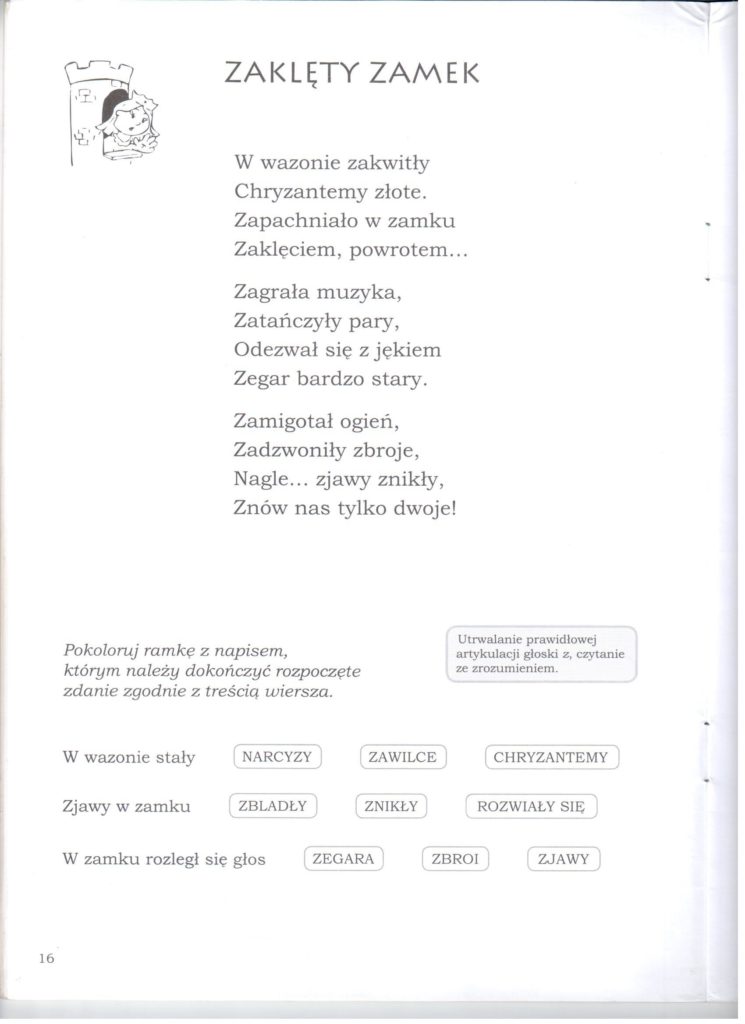 ZAKLĘTY ZAMEK

W wazonie zakwitły
Chryzantemy złote.
Zapachniało w zamku
Zaklęciem, powrotem...

Zagrała muzyka,
Zatańczyły pary,
Odezwał się z jękiem
Zegar bardzo stary.

Zamigotał ogień,
Zadzwoniły zbroje,
Nagle... zjawy znikły,
Znów nas tylko dwoje!

Pokoloruj ramkę z napisem, którym należy dokończyć rozpoczęte zdanie zgodnie z treścią wiersza.

Utrwalanie prawidłowej artykulacji głoski z, czytanie ze zrozumieniem.

W wazonie stały NARCYZY ZAWILCE CHRYZANTEMY

Zjawy w zamku ZBLADŁY ZNIKŁY ROZWIAŁY SIĘ

W zamku rozległ się głos ZEGARA ZBROI ZJAWY

16